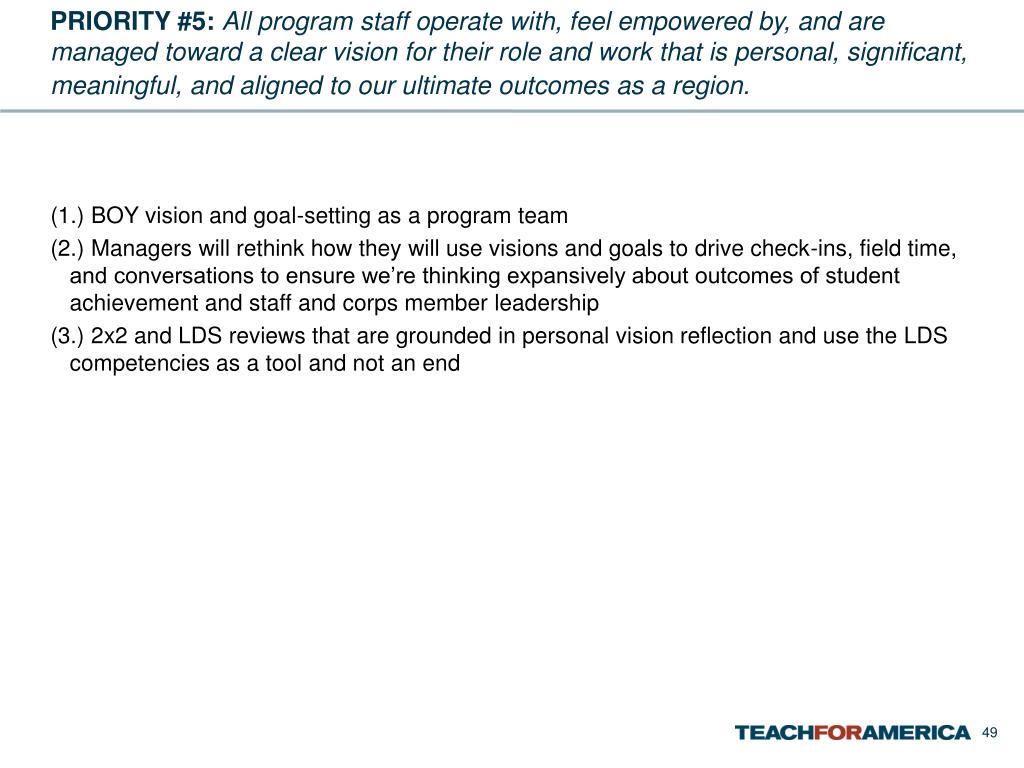 PRIORITY #5: All program staff operate with, feel empowered by, and are managed toward a clear vision for their role and work that is personal, significant, meaningful, and aligned to our ultimate outcomes as a region.

(1.) BOY vision and goal-setting as a program team

(2.) Managers will rethink how they will use visions and goals to drive check-ins, field time, and conversations to ensure we're thinking expansively about outcomes of student achievement and staff and corps member leadership

(3.) 2x2 and LDS reviews that are grounded in personal vision reflection and use the LDS competencies as a tool and not an end

TEACHFORAMERICA 49